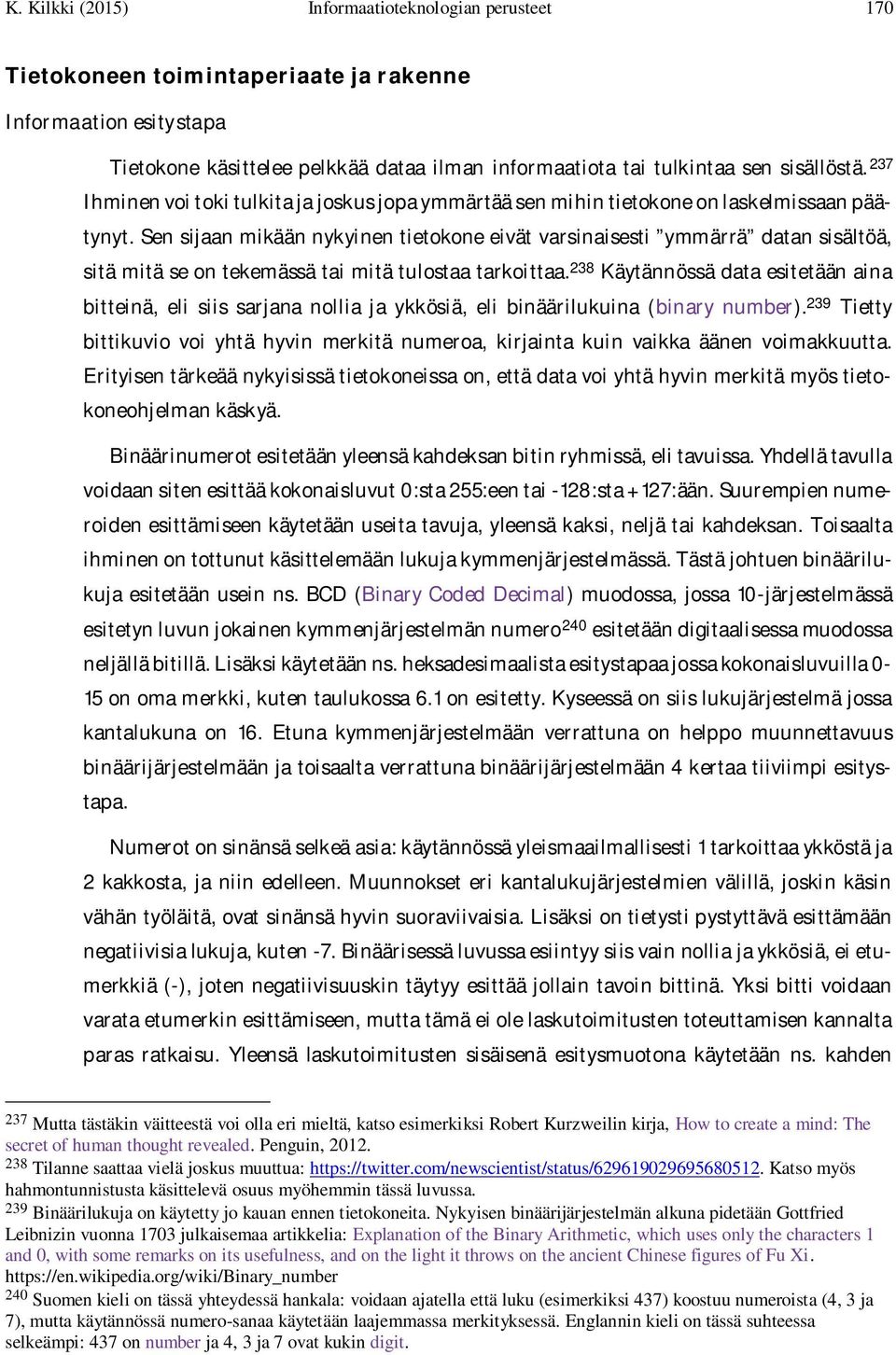 K. Kilkki (2015) Informaatioteknologian perusteet 170

Tietokoneen toimintaperiaate ja rakenne

Informaation esitystapa

Tietokone käsittelee pelkkää dataa ilman informaatiota tai tulkintaa sen sisällöstä.$^{237}$ Ihminen voi toki tulkita ja joskus jopa ymmärtää sen mihin tietokone on laskelmissaan päätynyt. Sen sijaan mikään nykyinen tietokone eivät varsinaisesti ”ymmärrä” datan sisältöä, sitä mitä se on tekemässä tai mitä tulostaa tarkoittaa.$^{238}$ Käytännössä data esitetään aina bitteinä, eli siis sarjana nollia ja ykkösiä, eli binäärilukuina (binary number).$^{239}$ Tietty bittikuvio voi yhtä hyvin merkitä numeroa, kirjainta kuin vaikka äänen voimakkuutta. Erityisen tärkeää nykyisissä tietokoneissa on, että data voi yhtä hyvin merkitä myös tietokoneohjelman käskyä.

Binäärinumerot esitetään yleensä kahdeksan bitin ryhmissä, eli tavuissa. Yhdellä tavulla voidaan siten esittää kokonaisluvut 0:sta 255:een tai -128:sta +127:ään. Suurempien numeroiden esittämiseen käytetään useita tavuja, yleensä kaksi, neljä tai kahdeksan. Toisaalta ihminen on tottunut käsittelemään lukuja kymmenjärjestelmässä. Tästä johtuen binäärilukuja esitetään usein ns. BCD (Binary Coded Decimal) muodossa, jossa 10-järjestelmässä esitetyn luvun jokainen kymmenjärjestelmän numero$^{240}$ esitetään digitaalisessa muodossa neljällä bitillä. Lisäksi käytetään ns. heksadesimaalista esitystapaa jossa kokonaisluvuilla 0-15 on oma merkki, kuten taulukossa 6.1 on esitetty. Kyseessä on siis lukujärjestelmä jossa kantalukuna on 16. Etuna kymmenjärjestelmään verrattuna on helppo muunnettavuus binäärijärjestelmään ja toisaalta verrattuna binäärijärjestelmään 4 kertaa tiiviimpi esitystapa.

Numerot on sinänsä selkeä asia: käytännössä yleismaailmallisesti 1 tarkoittaa ykköstä ja 2 kakkosta, ja niin edelleen. Muunnokset eri kantalukujärjestelmien välillä, joskin käsin vähän työläitä, ovat sinänsä hyvin suoraviivaisia. Lisäksi on tietysti pystyttävä esittämään negatiivisia lukuja, kuten -7. Binäärisessä luvussa esiintyy siis vain nollia ja ykkösiä, ei etumerkkiä (-), joten negatiivisuuskin täytyy esittää jollain tavoin bittinä. Yksi bitti voidaan varata etumerkin esittämiseen, mutta tämä ei ole laskutoimitusten toteuttamisen kannalta paras ratkaisu. Yleensä laskutoimitusten sisäisenä esitysmuotona käytetään ns. kahden

$^{237}$ Mutta tästäkin väitteestä voi olla eri mieltä, katso esimerkiksi Robert Kurzweilin kirja, How to create a mind: The secret of human thought revealed. Penguin, 2012.
$^{238}$ Tilanne saattaa vielä joskus muuttua: https://twitter.com/newscientist/status/629619029695680512. Katso myös hahmontunnistusta käsittelevä osuus myöhemmin tässä luvussa.
$^{239}$ Binäärilukuja on käytetty jo kauan ennen tietokoneita. Nykyisen binäärijärjestelmän alkuna pidetään Gottfried Leibnizin vuonna 1703 julkaisemaa artikkelia: Explanation of the Binary Arithmetic, which uses only the characters 1 and 0, with some remarks on its usefulness, and on the light it throws on the ancient Chinese figures of Fu Xi. https://en.wikipedia.org/wiki/Binary_number
$^{240}$ Suomen kieli on tässä yhteydessä hankala: voidaan ajatella että luku (esimerkiksi 437) koostuu numeroista (4, 3 ja 7), mutta käytännössä numero-sanaa käytetään laajemmassa merkityksessä. Englannin kieli on tässä suhteessa selkeämpi: 437 on number ja 4, 3 ja 7 ovat kukin digit.